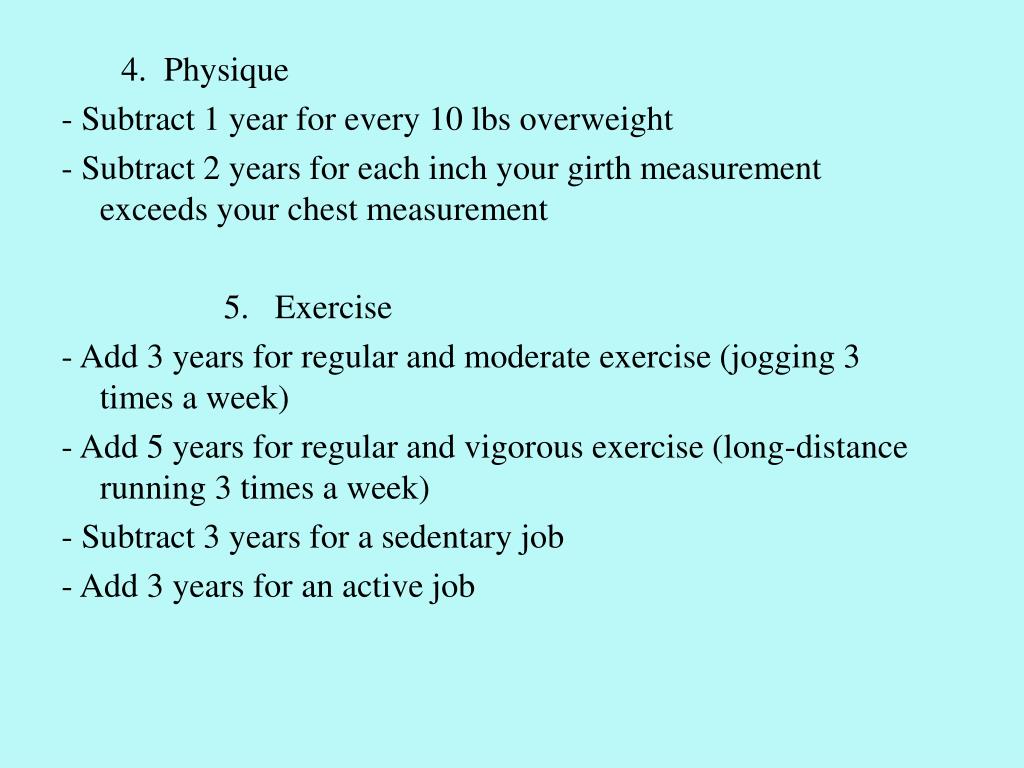 4. Physique

- Subtract 1 year for every 10 lbs overweight

- Subtract 2 years for each inch your girth measurement exceeds your chest measurement

5. Exercise

- Add 3 years for regular and moderate exercise (jogging 3 times a week)

- Add 5 years for regular and vigorous exercise (long-distance running 3 times a week)

- Subtract 3 years for a sedentary job

- Add 3 years for an active job